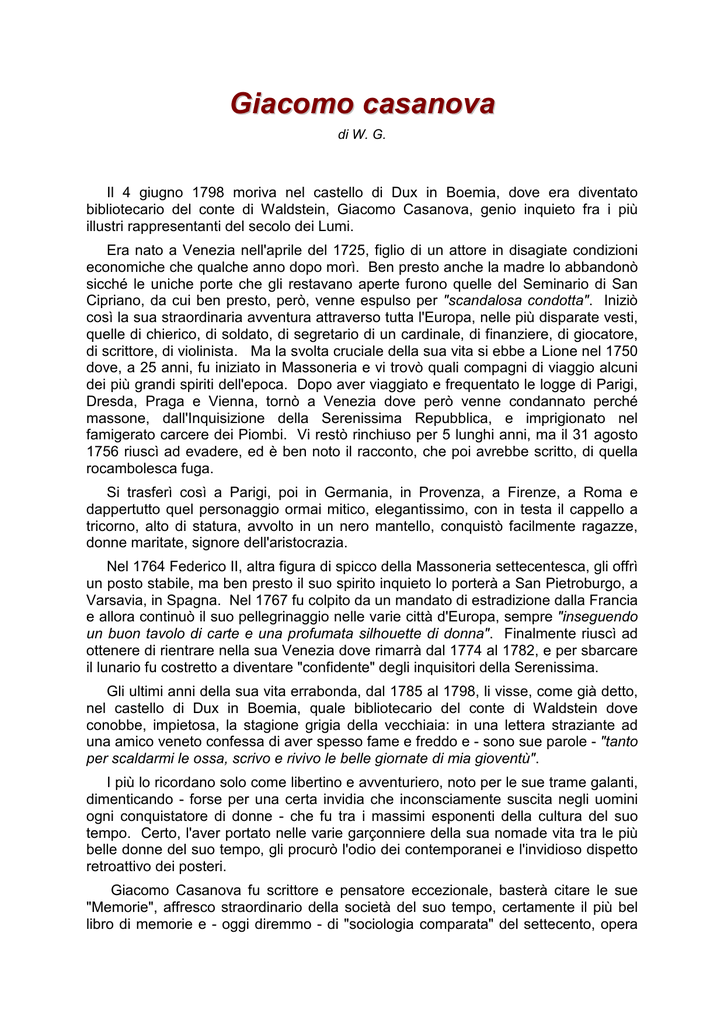 Giacomo casanova

di W. G.

Il 4 giugno 1798 moriva nel castello di Dux in Boemia, dove era diventato bibliotecario del conte di Waldstein, Giacomo Casanova, genio inquieto fra i più illustri rappresentanti del secolo dei Lumi.

Era nato a Venezia nell'aprile del 1725, figlio di un attore in disagiate condizioni economiche che qualche anno dopo morì. Ben presto anche la madre lo abbandonò sicché le uniche porte che gli restavano aperte furono quelle del Seminario di San Cipriano, da cui ben presto, però, venne espulso per "scandalosa condotta". Iniziò così la sua straordinaria avventura attraverso tutta l'Europa, nelle più disparate vesti, quelle di chierico, di soldato, di segretario di un cardinale, di finanziere, di giocatore, di scrittore, di violinista. Ma la svolta cruciale della sua vita si ebbe a Lione nel 1750 dove, a 25 anni, fu iniziato in Massoneria e vi trovò quali compagni di viaggio alcuni dei più grandi spiriti dell'epoca. Dopo aver viaggiato e frequentato le logge di Parigi, Dresda, Praga e Vienna, tornò a Venezia dove però venne condannato perché massone, dall'Inquisizione della Serenissima Repubblica, e imprigionato nel famigerato carcere dei Piombi. Vi restò rinchiuso per 5 lunghi anni, ma il 31 agosto 1756 riuscì ad evadere, ed è ben noto il racconto, che poi avrebbe scritto, di quella rocambolesca fuga.

Si trasferì così a Parigi, poi in Germania, in Provenza, a Firenze, a Roma e dappertutto quel personaggio ormai mitico, elegantissimo, con in testa il cappello a tricorno, alto di statura, avvolto in un nero mantello, conquistò facilmente ragazze, donne maritate, signore dell'aristocrazia.

Nel 1764 Federico II, altra figura di spicco della Massoneria settecentesca, gli offrì un posto stabile, ma ben presto il suo spirito inquieto lo porterà a San Pietroburgo, a Varsavia, in Spagna. Nel 1767 fu colpito da un mandato di estradizione dalla Francia e allora continuò il suo pellegrinaggio nelle varie città d'Europa, sempre "inseguendo un buon tavolo di carte e una profumata silhouette di donna". Finalmente riuscì ad ottenere di rientrare nella sua Venezia dove rimarrà dal 1774 al 1782, e per sbarcare il lunario fu costretto a diventare "confidente" degli inquisitori della Serenissima.

Gli ultimi anni della sua vita errabonda, dal 1785 al 1798, li visse, come già detto, nel castello di Dux in Boemia, quale bibliotecario del conte di Waldstein dove conobbe, impietosa, la stagione grigia della vecchiaia: in una lettera straziante ad una amico veneto confessa di aver spesso fame e freddo e - sono sue parole - "tanto per scaldarmi le ossa, scrivo e rivivo le belle giornate di mia gioventù".

I più lo ricordano solo come libertino e avventuriero, noto per le sue trame galanti, dimenticando - forse per una certa invidia che inconsciamente suscita negli uomini ogni conquistatore di donne - che fu tra i massimi esponenti della cultura del suo tempo. Certo, l'aver portato nelle varie garçonniere della sua nomade vita tra le più belle donne del suo tempo, gli procurò l'odio dei contemporanei e l'invidioso dispetto retroattivo dei posteri.

Giacomo Casanova fu scrittore e pensatore eccezionale, basterà citare le sue "Memorie", affresco straordinario della società del suo tempo, certamente il più bel libro di memorie e - oggi diremmo - di "sociologia comparata" del settecento, opera